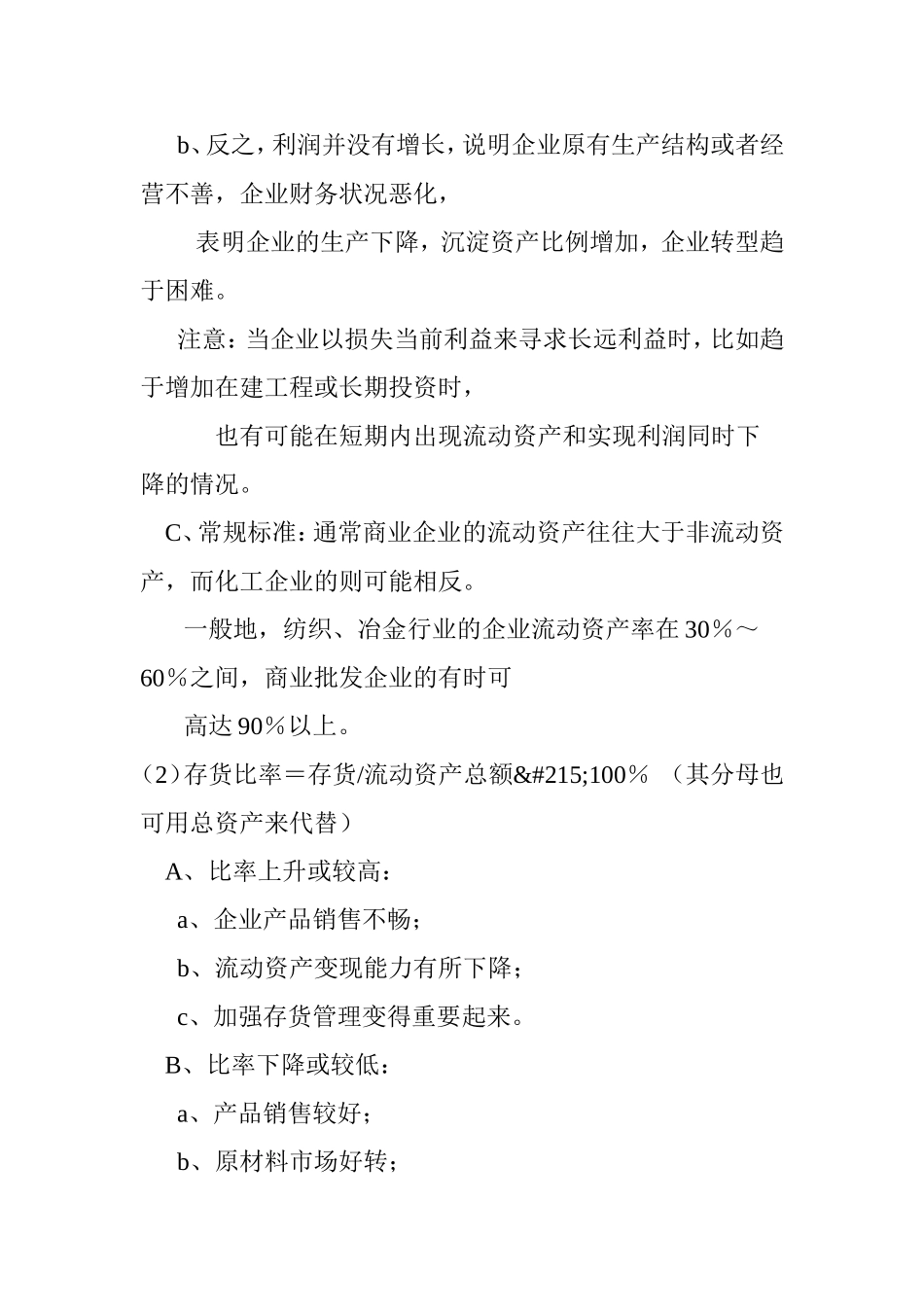 b、反之，利润并没有增长，说明企业原有生产结构或者经营不善，企业财务状况恶化，

表明企业的生产下降，沉淀资产比例增加，企业转型趋于困难。

注意：当企业以损失当前利益来寻求长远利益时，比如趋于增加在建工程或长期投资时，

也有可能在短期内出现流动资产和实现利润同时下降的情况。

C、常规标准：通常商业企业的流动资产往往大于非流动资产，而化工企业的则可能相反。

一般地，纺织、冶金行业的企业流动资产率在30％～60％之间，商业批发企业的有时可

高达90％以上。

（2）存货比率＝存货/流动资产总额&#215;100％ （其分母也可用总资产来代替）

A、比率上升或较高：

a、企业产品销售不畅；

b、流动资产变现能力有所下降；

c、加强存货管理变得重要起来。

B、比率下降或较低：

a、产品销售较好；

b、原材料市场好转；